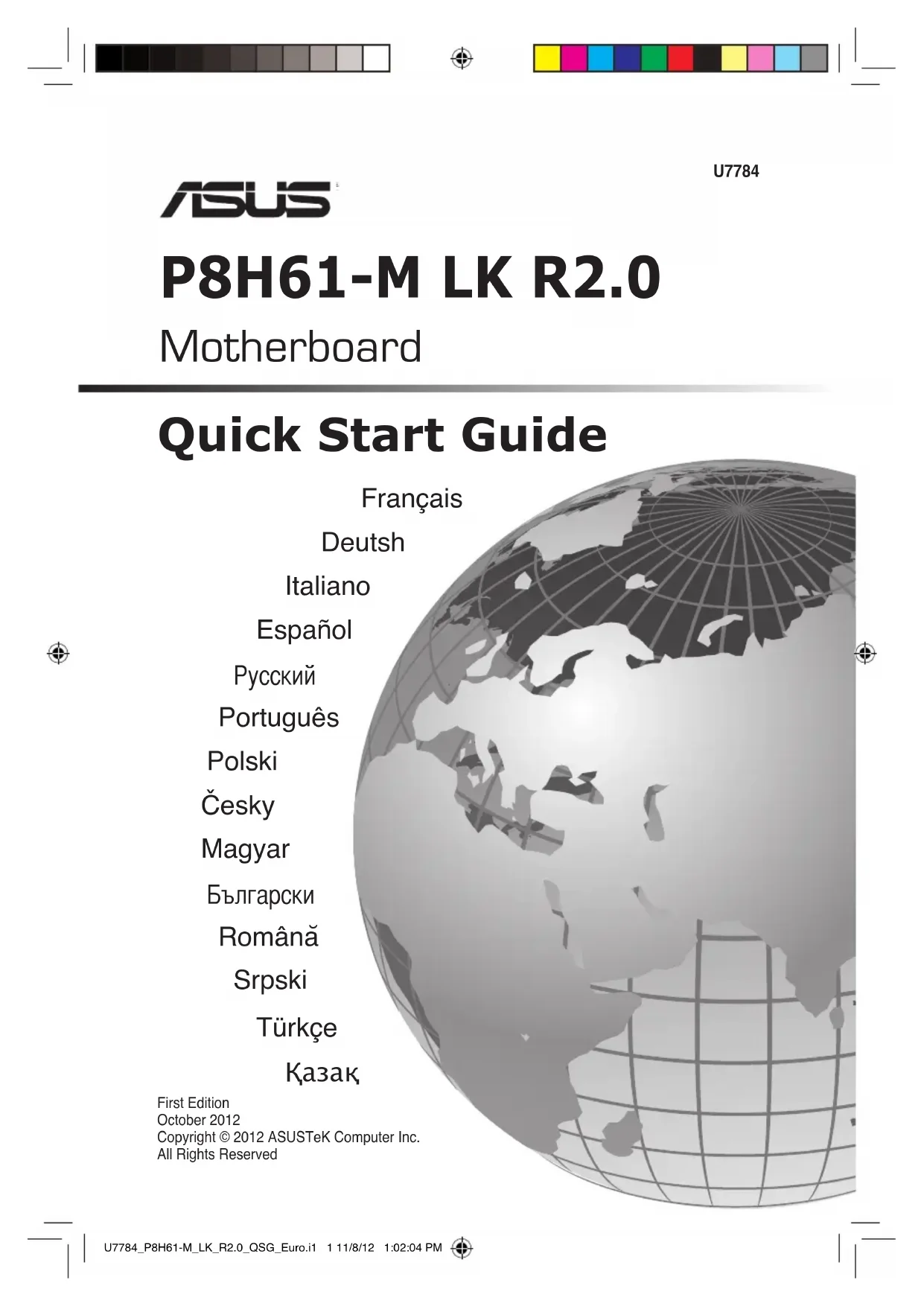 U7784

ASUS

P8H61-M LK R2.0

Motherboard

Quick Start Guide

Français

Deutsh

Italiano

Español

Русский

Português

Polski

Česky

Magyar

Български

Română

Srpski

Türkçe

Қазақ

First Edition
October 2012
Copyright © 2012 ASUSTeK Computer Inc.
All Rights Reserved

U7784_P8H61-M_LK_R2.0_QSG_Euro.i1 1 11/8/12 1:02:04 PM